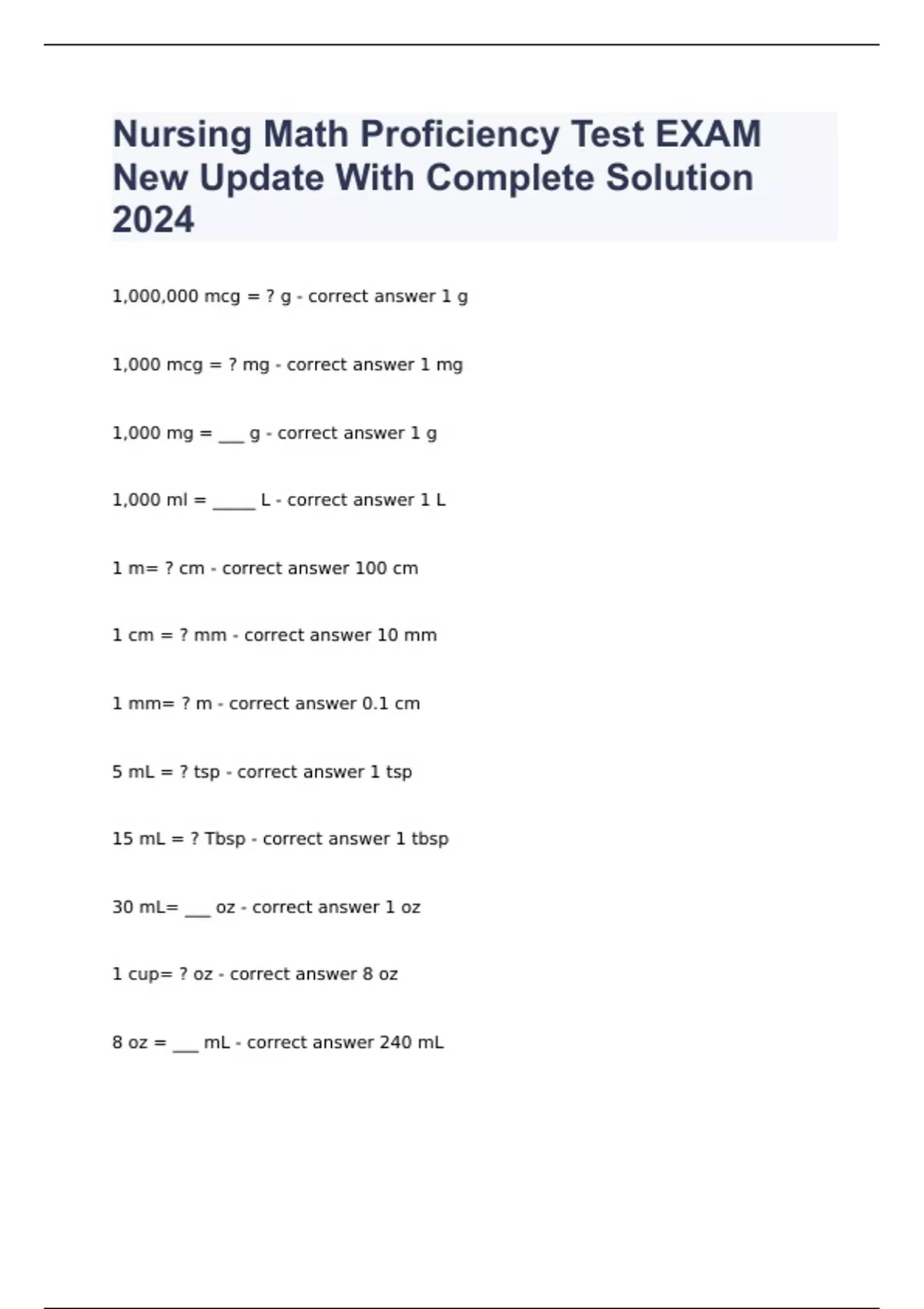 Nursing Math Proficiency Test EXAM New Update With Complete Solution 2024

1,000,000 mcg = ? g - correct answer 1 g

1,000 mcg = ? mg - correct answer 1 mg

1,000 mg = ___ g - correct answer 1 g

1,000 ml = _____ L - correct answer 1 L

1 m= ? cm - correct answer 100 cm

1 cm = ? mm - correct answer 10 mm

1 mm= ? m - correct answer 0.1 cm

5 mL = ? tsp - correct answer 1 tsp

15 mL = ? Tbsp - correct answer 1 tbsp

30 mL= ___ oz - correct answer 1 oz

1 cup= ? oz - correct answer 8 oz

8 oz = ___ mL - correct answer 240 mL